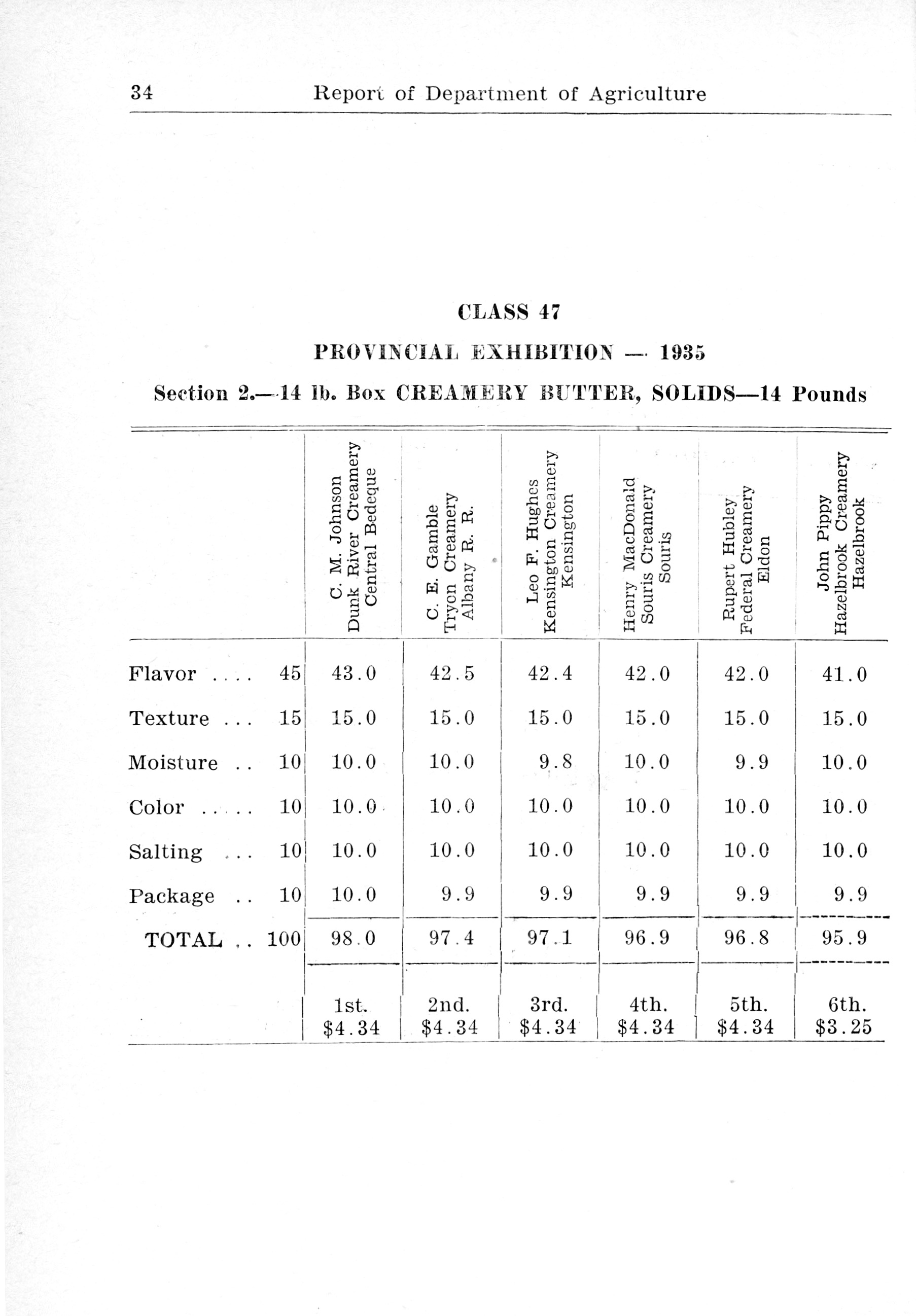 34 Report of Department of Agriculture

CLASS 47

PROVINCIAL EXHIBITION — 1935

Section 2.—14 lb. Box CREAMERY BUTTER, SOLIDS—14 Pounds

| | | C. M. Johnson Dunk River Creamery Central Bedeque | C. E. Gamble Tryon Creamery Albany R. R. | Leo F. Hughes Kensington Creamery Kensington | Henry MacDonald Souris Creamery Souris | Rupert Hubley Federal Creamery Eldon | John Pippy Hazelbrook Creamery Hazelbrook |
|---|---|---|---|---|---|---|---|
| Flavor .... | 45 | 43.0 | 42.5 | 42.4 | 42.0 | 42.0 | 41.0 |
| Texture ... | 15 | 15.0 | 15.0 | 15.0 | 15.0 | 15.0 | 15.0 |
| Moisture .. | 10 | 10.0 | 10.0 | 9.8 | 10.0 | 9.9 | 10.0 |
| Color ..... | 10 | 10.0 | 10.0 | 10.0 | 10.0 | 10.0 | 10.0 |
| Salting ... | 10 | 10.0 | 10.0 | 10.0 | 10.0 | 10.0 | 10.0 |
| Package .. | 10 | 10.0 | 9.9 | 9.9 | 9.9 | 9.9 | 9.9 |
| TOTAL .. | 100 | 98.0 | 97.4 | 97.1 | 96.9 | 96.8 | 95.9 |
| | | 1st. $4.34 | 2nd. $4.34 | 3rd. $4.34 | 4th. $4.34 | 5th. $4.34 | 6th. $3.25 |